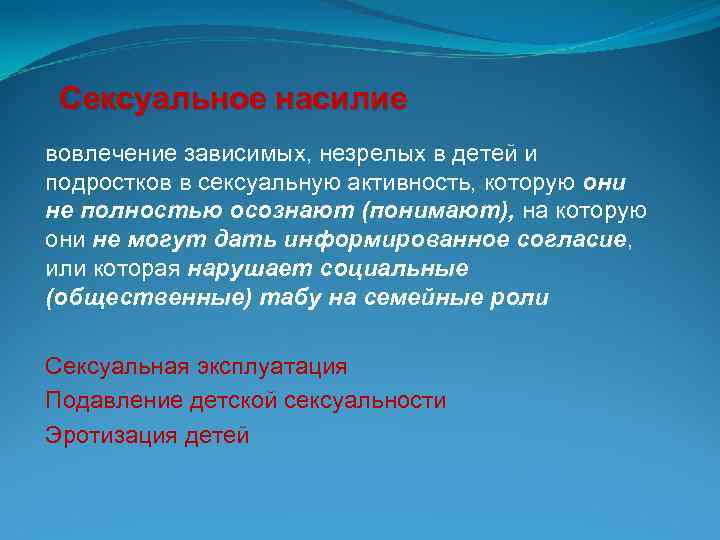 Сексуальное насилие

вовлечение зависимых, незрелых в детей и подростков в сексуальную активность, которую они не полностью осознают (понимают), на которую они не могут дать информированное согласие, или которая нарушает социальные (общественные) табу на семейные роли

Сексуальная эксплуатация
Подавление детской сексуальности
Эротизация детей